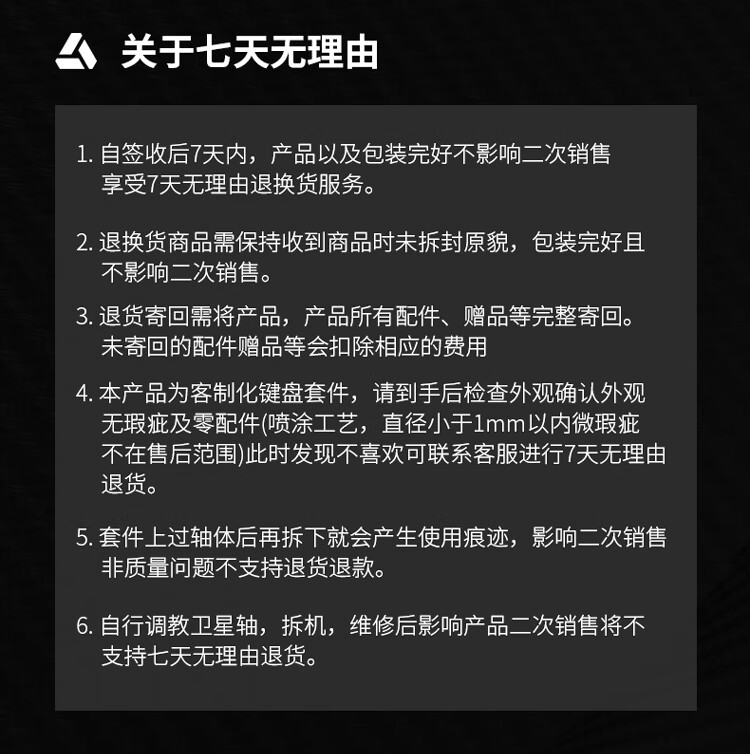 关于七天无理由

1.自签收后7天内，产品以及包装完好不影响二次销售享受7天无理由退换货服务。

2.退换货商品需保持收到商品时未拆封原貌，包装完好且不影响二次销售。

3.退货寄回需将产品，产品所有配件、赠品等完整寄回。未寄回的配件赠品等会扣除相应的费用

4.本产品为客制化键盘套件，请到手后检查外观确认外观无瑕疵及零配件(喷涂工艺，直径小于1mm以内微瑕疵不在售后范围)此时发现不喜欢可联系客服进行7天无理由退货。

5.套件上过轴体后再拆下就会产生使用痕迹，影响二次销售非质量问题不支持退货退款。

6.自行调教卫星轴，拆机，维修后影响产品二次销售将不支持七天无理由退货。